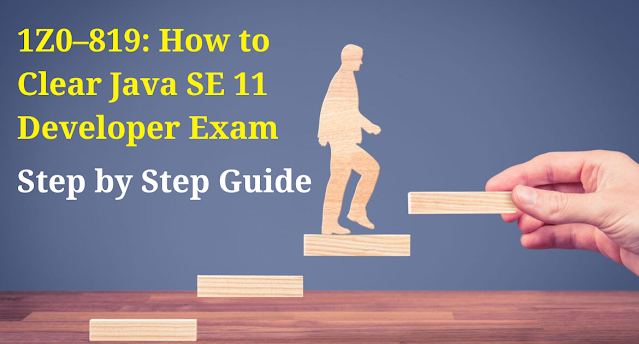 1Z0–819: How to Clear Java SE 11 Developer Exam

Step by Step Guide